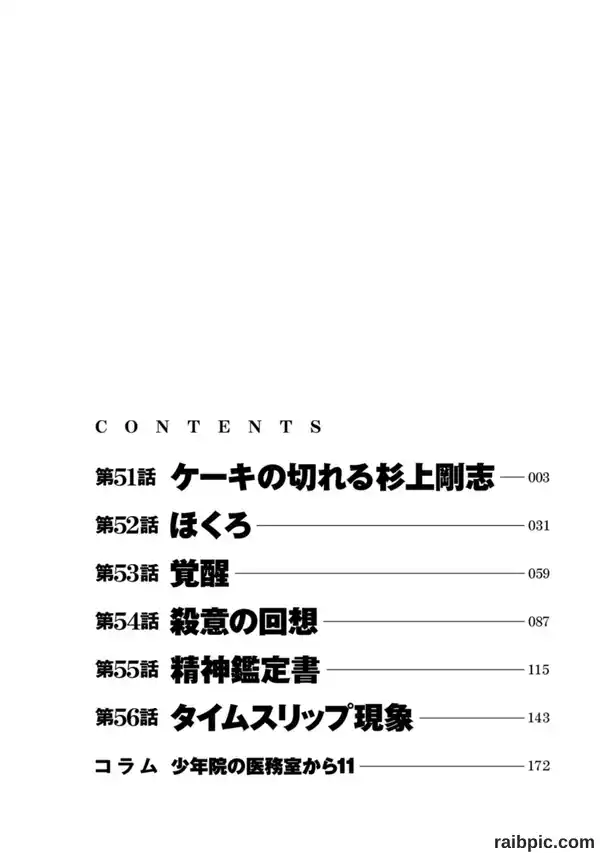 CONTENTS

第51話 ケーキの切れる杉上剛志 003
第52話 ほくろ 031
第53話 覚醒 059
第54話 殺意の回想 087
第55話 精神鑑定書 115
第56話 タイムスリップ現象 143
コラム 少年院の医務室から11 172

raibpic.com